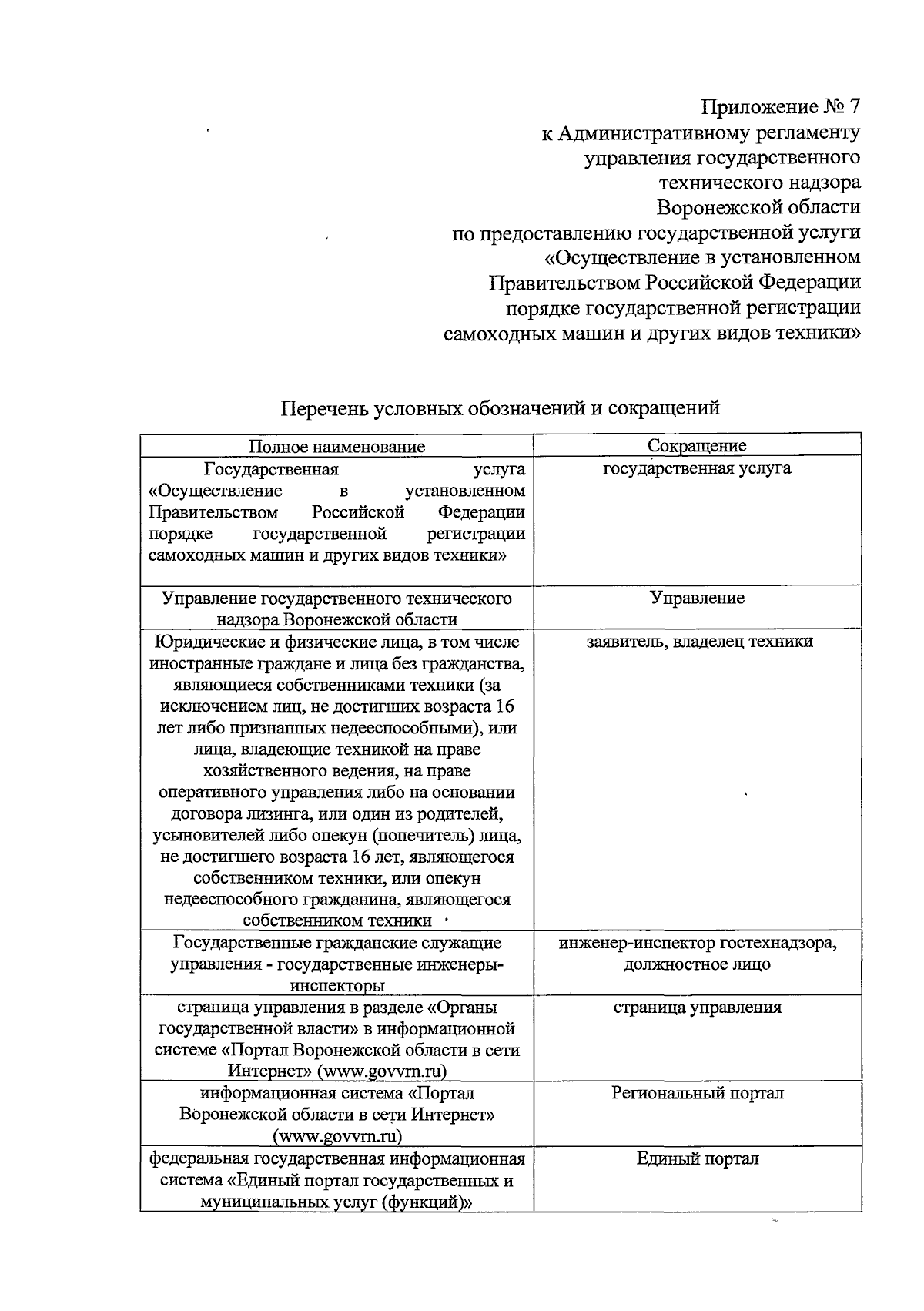 Приложение № 7
к Административному регламенту
управления государственного
технического надзора
Воронежской области
по предоставлению государственной услуги
«Осуществление в установленном
Правительством Российской Федерации
порядке государственной регистрации
самоходных машин и других видов техники»

Перечень условных обозначений и сокращений

| Полное наименование | Сокращение |
|---|---|
| Государственная услуга «Осуществление в установленном Правительством Российской Федерации порядке государственной регистрации самоходных машин и других видов техники» | государственная услуга |
| Управление государственного технического надзора Воронежской области | Управление |
| Юридические и физические лица, в том числе иностранные граждане и лица без гражданства, являющиеся собственниками техники (за исключением лиц, не достигших возраста 16 лет либо признанных недееспособными), или лица, владеющие техникой на праве хозяйственного ведения, на праве оперативного управления либо на основании договора лизинга, или один из родителей, усыновителей либо опекун (попечитель) лица, не достигшего возраста 16 лет, являющегося собственником техники, или опекун недееспособного гражданина, являющегося собственником техники | заявитель, владелец техники |
| Государственные гражданские служащие управления - государственные инженеры-инспекторы | инженер-инспектор гостехнадзора, должностное лицо |
| страница управления в разделе «Органы государственной власти» в информационной системе «Портал Воронежской области в сети Интернет» (www.govvrn.ru) | страница управления |
| информационная система «Портал Воронежской области в сети Интернет» (www.govvrn.ru) | Региональный портал |
| федеральная государственная информационная система «Единый портал государственных и муниципальных услуг (функций)» | Единый портал |